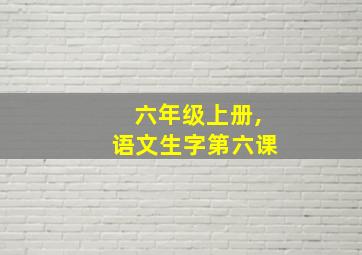 六年级上册，
语文生字第六课